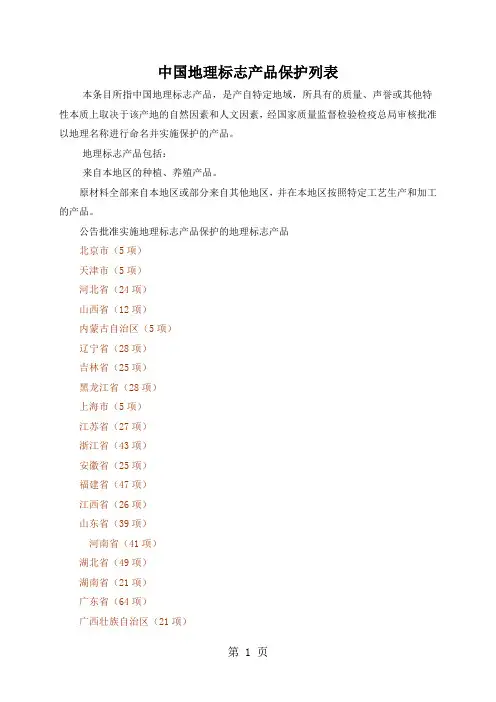 中国地理标志产品保护列表

本条目所指中国地理标志产品，是产自特定地域，所具有的质量、声誉或其他特性本质上取决于该产地的自然因素和人文因素，经国家质量监督检验检疫总局审核批准以地理名称进行命名并实施保护的产品。

地理标志产品包括：

来自本地区的种植、养殖产品。

原材料全部来自本地区或部分来自其他地区，并在本地区按照特定工艺生产和加工的产品。

公告批准实施地理标志产品保护的地理标志产品

北京市（5 项）

天津市（5 项）

河北省（24 项）

山西省（12 项）

内蒙古自治区（5 项）

辽宁省（28 项）

吉林省（25 项）

黑龙江省（28 项）

上海市（5 项）

江苏省（27 项）

浙江省（43 项）

安徽省（25 项）

福建省（47 项）

江西省（26 项）

山东省（39 项）

河南省（41 项）

湖北省（49 项）

湖南省（21 项）

广东省（64 项）

广西壮族自治区（21 项）

第 1 页